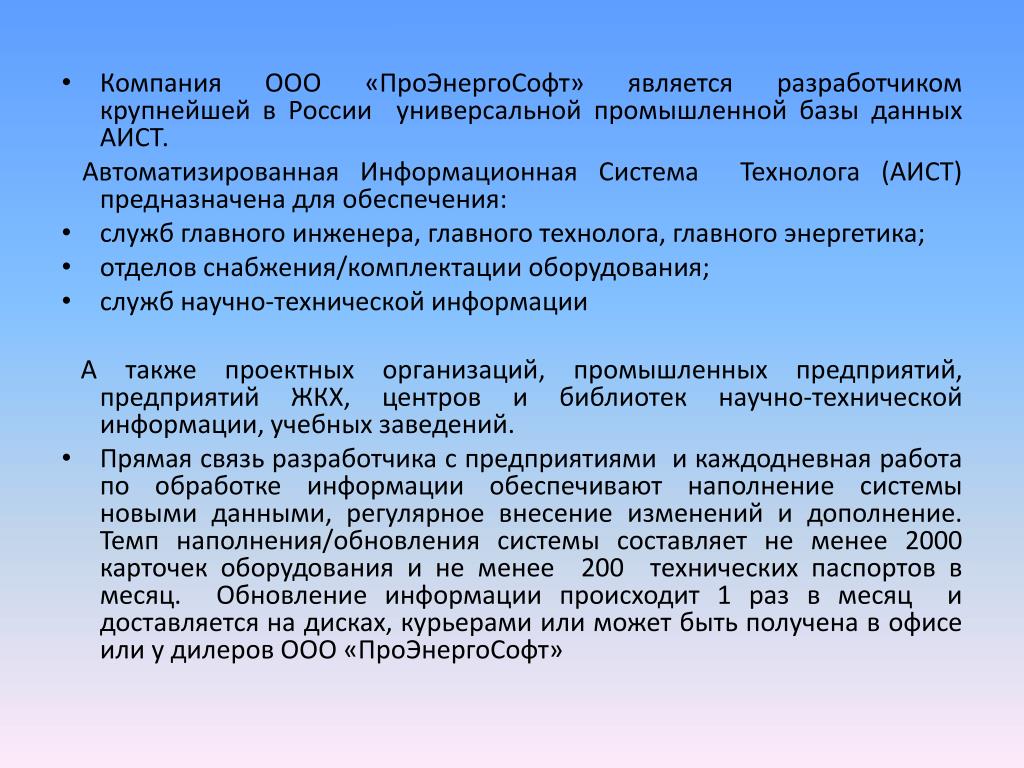 • Компания ООО «ПроЭнергоСофт» является разработчиком крупнейшей в России универсальной промышленной базы данных АИСТ.

Автоматизированная Информационная Система Технолога (АИСТ) предназначена для обеспечения:

• служб главного инженера, главного технолога, главного энергетика;
• отделов снабжения/комплектации оборудования;
• служб научно-технической информации

А также проектных организаций, промышленных предприятий, предприятий ЖКХ, центров и библиотек научно-технической информации, учебных заведений.

• Прямая связь разработчика с предприятиями и каждодневная работа по обработке информации обеспечивают наполнение системы новыми данными, регулярное внесение изменений и дополнение. Темп наполнения/обновления системы составляет не менее 2000 карточек оборудования и не менее 200 технических паспортов в месяц. Обновление информации происходит 1 раз в месяц и доставляется на дисках, курьерами или может быть получена в офисе или у дилеров ООО «ПроЭнергоСофт»